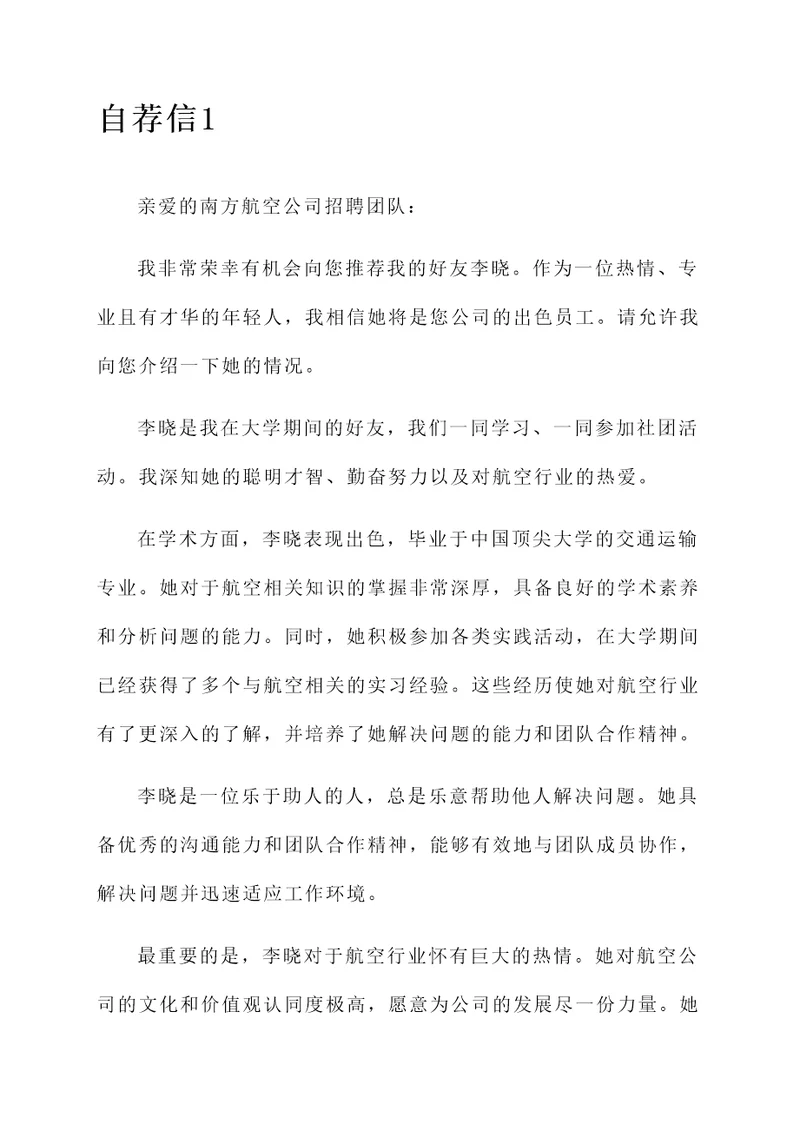 自荐信1

亲爱的南方航空公司招聘团队：

我非常荣幸有机会向您推荐我的好友李晓。作为一位热情、专业且有才华的年轻人，我相信她将是您公司的出色员工。请允许我向您介绍一下她的情况。

李晓是我在大学期间的好友，我们一同学习、一同参加社团活动。我深知她的聪明才智、勤奋努力以及对航空行业的热爱。

在学术方面，李晓表现出色，毕业于中国顶尖大学的交通运输专业。她对于航空相关知识的掌握非常深厚，具备良好的学术素养和分析问题的能力。同时，她积极参加各类实践活动，在大学期间已经获得了多个与航空相关的实习经验。这些经历使她对航空行业有了更深入的了解，并培养了她解决问题的能力和团队合作精神。

李晓是一位乐于助人的人，总是乐意帮助他人解决问题。她具备优秀的沟通能力和团队合作精神，能够有效地与团队成员协作，解决问题并迅速适应工作环境。

最重要的是，李晓对于航空行业怀有巨大的热情。她对航空公司的文化和价值观认同度极高，愿意为公司的发展尽一份力量。她